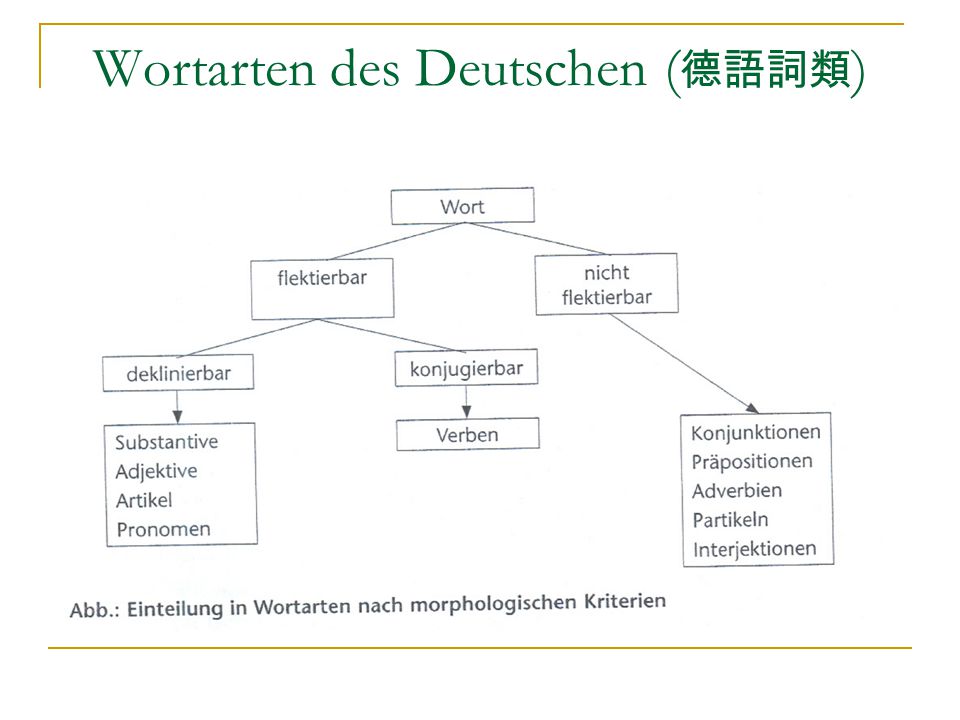 Wortarten des Deutschen (德語詞類)

Wort

flektierbar

nicht flektierbar

deklinierbar

konjugierbar

Substantive
Adjektive
Artikel
Pronomen

Verben

Konjunktionen
Präpositionen
Adverbien
Partikeln
Interjektionen

Abb.: Einteilung in Wortarten nach morphologischen Kriterien